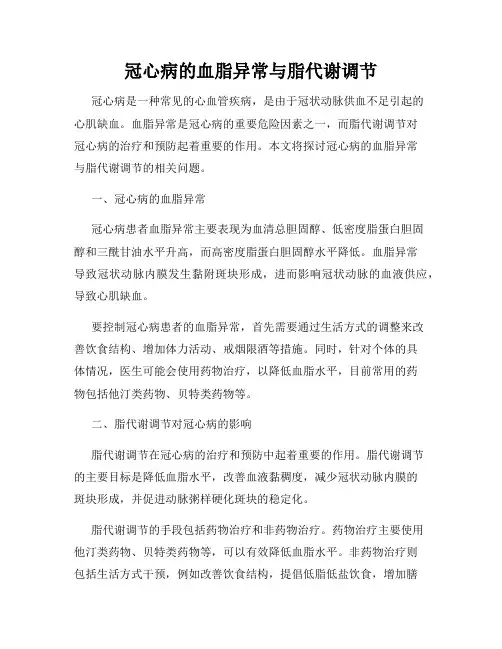 冠心病的血脂异常与脂代谢调节

冠心病是一种常见的心血管疾病，是由于冠状动脉供血不足引起的心肌缺血。血脂异常是冠心病的重要危险因素之一，而脂代谢调节对冠心病的治疗和预防起着重要的作用。本文将探讨冠心病的血脂异常与脂代谢调节的相关问题。

一、冠心病的血脂异常

冠心病患者血脂异常主要表现为血清总胆固醇、低密度脂蛋白胆固醇和三酰甘油水平升高，而高密度脂蛋白胆固醇水平降低。血脂异常导致冠状动脉内膜发生黏附斑块形成，进而影响冠状动脉的血液供应，导致心肌缺血。

要控制冠心病患者的血脂异常，首先需要通过生活方式的调整来改善饮食结构、增加体力活动、戒烟限酒等措施。同时，针对个体的具体情况，医生可能会使用药物治疗，以降低血脂水平，目前常用的药物包括他汀类药物、贝特类药物等。

二、脂代谢调节对冠心病的影响

脂代谢调节在冠心病的治疗和预防中起着重要的作用。脂代谢调节的主要目标是降低血脂水平，改善血液黏稠度，减少冠状动脉内膜的斑块形成，并促进动脉粥样硬化斑块的稳定化。

脂代谢调节的手段包括药物治疗和非药物治疗。药物治疗主要使用他汀类药物、贝特类药物等，可以有效降低血脂水平。非药物治疗则包括生活方式干预，例如改善饮食结构，提倡低脂低盐饮食，增加膳